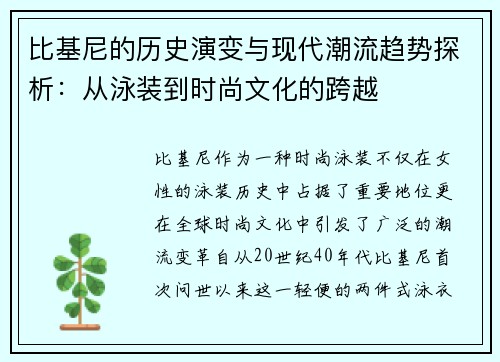 比基尼的历史演变与现代潮流趋势探析：从泳装到时尚文化的跨越

比基尼作为一种时尚泳装不仅在女性的泳装历史中占据了重要地位更在全球时尚文化中引发了广泛的潮流变革自从20世纪40年代比基尼首次问世以来这一轻便的两件式泳衣